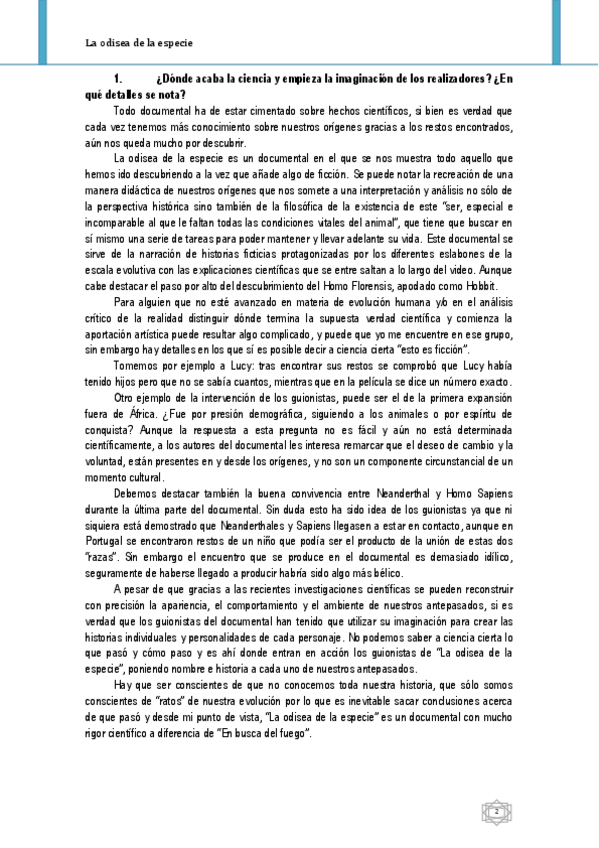 La odisea de la especie

1. ¿Dónde acaba la ciencia y empieza la imaginación de los realizadores? ¿En qué detalles se nota?

Todo documental ha de estar cimentado sobre hechos científicos, si bien es verdad que cada vez tenemos más conocimiento sobre nuestros orígenes gracias a los restos encontrados, aún nos queda mucho por descubrir.

La odisea de la especie es un documental en el que se nos muestra todo aquello que hemos ido descubriendo a la vez que añade algo de ficción. Se puede notar la recreación de una manera didáctica de nuestros orígenes que nos somete a una interpretación y análisis no sólo de la perspectiva histórica sino también de la filosófica de la existencia de este "ser, especial e incomparable al que le faltan todas las condiciones vitales del animal", que tiene que buscar en sí mismo una serie de tareas para poder mantener y llevar adelante su vida. Este documental se sirve de la narración de historias ficticias protagonizadas por los diferentes eslabones de la escala evolutiva con las explicaciones científicas que se entre saltan a lo largo del video. Aunque cabe destacar el paso por alto del descubrimiento del Homo Florensis, apodado como Hobbit.

Para alguien que no esté avanzado en materia de evolución humana y/o en el análisis crítico de la realidad distinguir dónde termina la supuesta verdad científica y comienza la aportación artística puede resultar algo complicado, y puede que yo me encuentre en ese grupo, sin embargo hay detalles en los que sí es posible decir a ciencia cierta "esto es ficción".

Tomemos por ejemplo a Lucy: tras encontrar sus restos se comprobó que Lucy había tenido hijos pero que no se sabía cuantos, mientras que en la película se dice un número exacto.

Otro ejemplo de la intervención de los guionistas, puede ser el de la primera expansión fuera de África. ¿Fue por presión demográfica, siguiendo a los animales o por espíritu de conquista? Aunque la respuesta a esta pregunta no es fácil y aún no está determinada científicamente, a los autores del documental les interesa remarcar que el deseo de cambio y la voluntad, están presentes en y desde los orígenes, y no son un componente circunstancial de un momento cultural.

Debemos destacar también la buena convivencia entre Neanderthal y Homo Sapiens durante la última parte del documental. Sin duda esto ha sido idea de los guionistas ya que ni siquiera está demostrado que Neanderthales y Sapiens llegasen a estar en contacto, aunque en Portugal se encontraron restos de un niño que podía ser el producto de la unión de estas dos "razas". Sin embargo el encuentro que se produce en el documental es demasiado idílico, seguramente de haberse llegado a producir habría sido algo más bélico.

A pesar de que gracias a las recientes investigaciones científicas se pueden reconstruir con precisión la apariencia, el comportamiento y el ambiente de nuestros antepasados, si es verdad que los guionistas del documental han tenido que utilizar su imaginación para crear las historias individuales y personalidades de cada personaje. No podemos saber a ciencia cierta lo que pasó y cómo paso y es ahí donde entran en acción los guionistas de "La odisea de la especie", poniendo nombre e historia a cada uno de nuestros antepasados.

Hay que ser conscientes de que no conocemos toda nuestra historia, que sólo somos conscientes de "ratos" de nuestra evolución por lo que es inevitable sacar conclusiones acerca de que pasó y desde mi punto de vista, "La odisea de la especie" es un documental con mucho rigor científico a diferencia de "En busca del fuego".

2